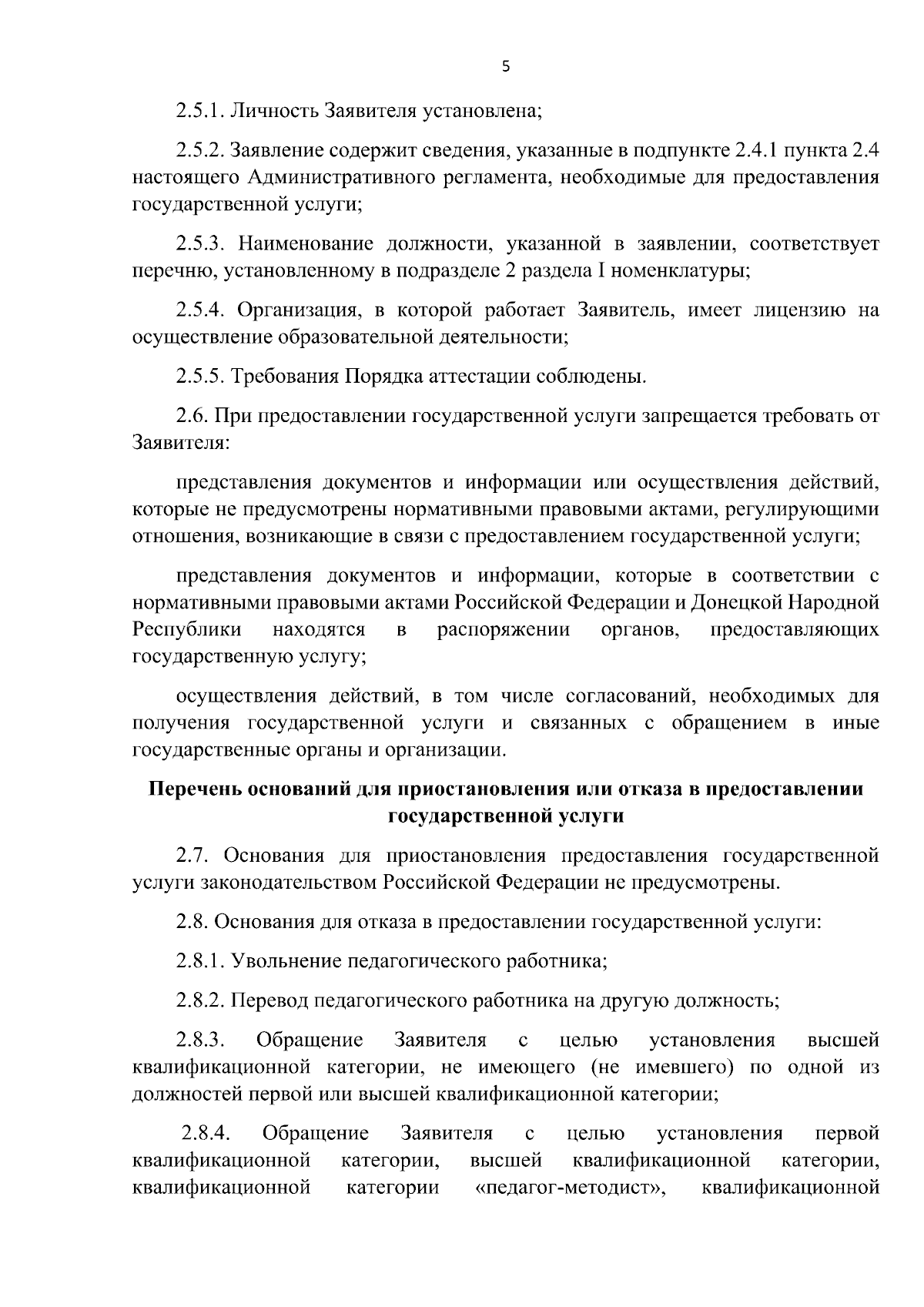 5

2.5.1. Личность Заявителя установлена;

2.5.2. Заявление содержит сведения, указанные в подпункте 2.4.1 пункта 2.4 настоящего Административного регламента, необходимые для предоставления государственной услуги;

2.5.3. Наименование должности, указанной в заявлении, соответствует перечню, установленному в подразделе 2 раздела I номенклатуры;

2.5.4. Организация, в которой работает Заявитель, имеет лицензию на осуществление образовательной деятельности;

2.5.5. Требования Порядка аттестации соблюдены.

2.6. При предоставлении государственной услуги запрещается требовать от Заявителя:

представления документов и информации или осуществления действий, которые не предусмотрены нормативными правовыми актами, регулирующими отношения, возникающие в связи с предоставлением государственной услуги;

представления документов и информации, которые в соответствии с нормативными правовыми актами Российской Федерации и Донецкой Народной Республики находятся в распоряжении органов, предоставляющих государственную услугу;

осуществления действий, в том числе согласований, необходимых для получения государственной услуги и связанных с обращением в иные государственные органы и организации.

Перечень оснований для приостановления или отказа в предоставлении государственной услуги

2.7. Основания для приостановления предоставления государственной услуги законодательством Российской Федерации не предусмотрены.

2.8. Основания для отказа в предоставлении государственной услуги:

2.8.1. Увольнение педагогического работника;

2.8.2. Перевод педагогического работника на другую должность;

2.8.3. Обращение Заявителя с целью установления высшей квалификационной категории, не имеющего (не имевшего) по одной из должностей первой или высшей квалификационной категории;

2.8.4. Обращение Заявителя с целью установления первой квалификационной категории, высшей квалификационной категории, квалификационной категории «педагог-методист», квалификационной